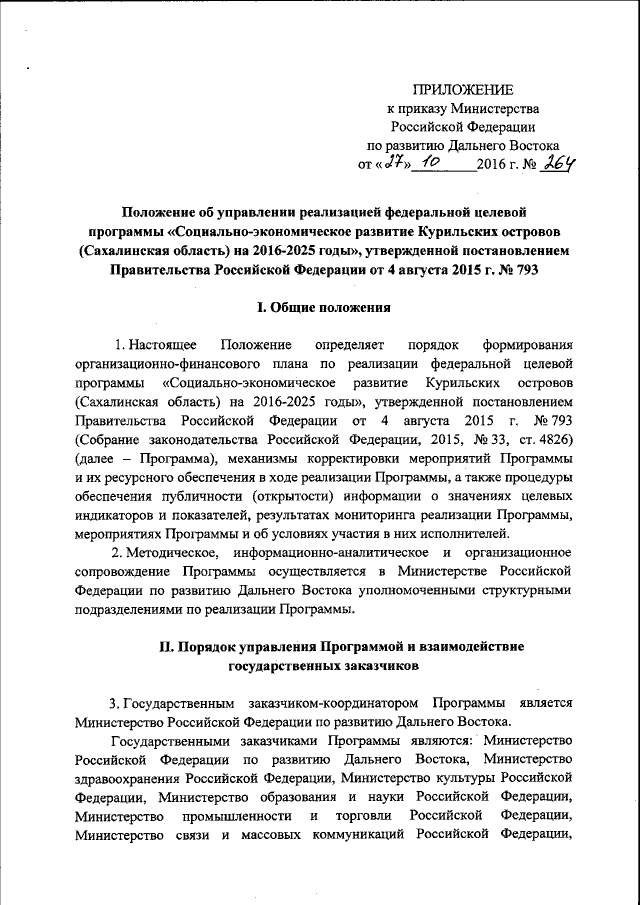 ПРИЛОЖЕНИЕ
к приказу Министерства
Российской Федерации
по развитию Дальнего Востока
от «27» 10 2016 г. № 264

Положение об управлении реализацией федеральной целевой программы «Социально-экономическое развитие Курильских островов (Сахалинская область) на 2016-2025 годы», утвержденной постановлением Правительства Российской Федерации от 4 августа 2015 г. № 793

I. Общие положения

1. Настоящее Положение определяет порядок формирования организационно-финансового плана по реализации федеральной целевой программы «Социально-экономическое развитие Курильских островов (Сахалинская область) на 2016-2025 годы», утвержденной постановлением Правительства Российской Федерации от 4 августа 2015 г. № 793 (Собрание законодательства Российской Федерации, 2015, № 33, ст. 4826) (далее – Программа), механизмы корректировки мероприятий Программы и их ресурсного обеспечения в ходе реализации Программы, а также процедуры обеспечения публичности (открытости) информации о значениях целевых индикаторов и показателей, результатах мониторинга реализации Программы, мероприятиях Программы и об условиях участия в них исполнителей.

2. Методическое, информационно-аналитическое и организационное сопровождение Программы осуществляется в Министерстве Российской Федерации по развитию Дальнего Востока уполномоченными структурными подразделениями по реализации Программы.

II. Порядок управления Программой и взаимодействие государственных заказчиков

3. Государственным заказчиком-координатором Программы является Министерство Российской Федерации по развитию Дальнего Востока.

Государственными заказчиками Программы являются: Министерство Российской Федерации по развитию Дальнего Востока, Министерство здравоохранения Российской Федерации, Министерство культуры Российской Федерации, Министерство образования и науки Российской Федерации, Министерство промышленности и торговли Российской Федерации, Министерство связи и массовых коммуникаций Российской Федерации,